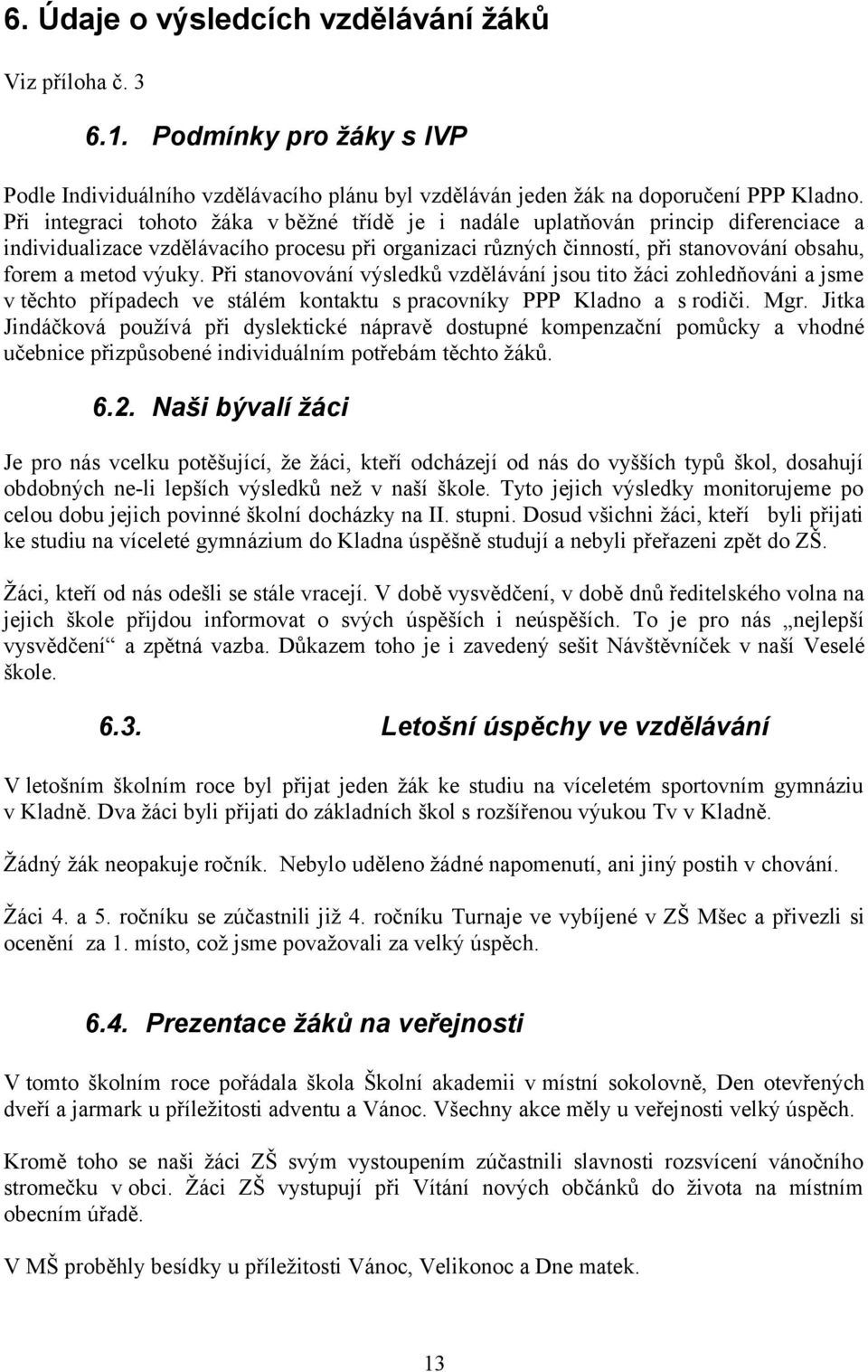 6. Údaje o výsledcích vzdělávání žáků

Viz příloha č. 3

6.1. Podmínky pro žáky s IVP

Podle Individuálního vzdělávacího plánu byl vzděláván jeden žák na doporučení PPP Kladno. Při integraci tohoto žáka v běžné třídě je i nadále uplatňován princip diferenciace a individualizace vzdělávacího procesu při organizaci různých činností, při stanovování obsahu, forem a metod výuky. Při stanovování výsledků vzdělávání jsou tito žáci zohledňováni a jsme v těchto případech ve stálém kontaktu s pracovníky PPP Kladno a s rodiči. Mgr. Jitka Jindáčková používá při dyslektické nápravě dostupné kompenzační pomůcky a vhodné učebnice přizpůsobené individuálním potřebám těchto žáků.

6.2. Naši bývalí žáci

Je pro nás vcelku potěšující, že žáci, kteří odcházejí od nás do vyšších typů škol, dosahují obdobných ne-li lepších výsledků než v naší škole. Tyto jejich výsledky monitorujeme po celou dobu jejich povinné školní docházky na II. stupni. Dosud všichni žáci, kteří byli přijati ke studiu na víceleté gymnázium do Kladna úspěšně studují a nebyli přeřazeni zpět do ZŠ.

Žáci, kteří od nás odešli se stále vracejí. V době vysvědčení, v době dnů ředitelského volna na jejich škole přijdou informovat o svých úspěších i neúspěších. To je pro nás „nejlepší vysvědčení“ a zpětná vazba. Důkazem toho je i zavedený sešit Návštěvníček v naší Veselé škole.

6.3. Letošní úspěchy ve vzdělávání

V letošním školním roce byl přijat jeden žák ke studiu na víceletém sportovním gymnáziu v Kladně. Dva žáci byli přijati do základních škol s rozšířenou výukou Tv v Kladně.

Žádný žák neopakuje ročník. Nebylo uděleno žádné napomenutí, ani jiný postih v chování.

Žáci 4. a 5. ročníku se zúčastnili již 4. ročníku Turnaje ve vybíjené v ZŠ Mšec a přivezli si ocenění za 1. místo, což jsme považovali za velký úspěch.

6.4. Prezentace žáků na veřejnosti

V tomto školním roce pořádala škola Školní akademii v místní sokolovně, Den otevřených dveří a jarmark u příležitosti adventu a Vánoc. Všechny akce měly u veřejnosti velký úspěch.

Kromě toho se naši žáci ZŠ svým vystoupením zúčastnili slavnosti rozsvícení vánočního stromečku v obci. Žáci ZŠ vystupují při Vítání nových občánků do života na místním obecním úřadě.

V MŠ proběhly besídky u příležitosti Vánoc, Velikonoc a Dne matek.

13